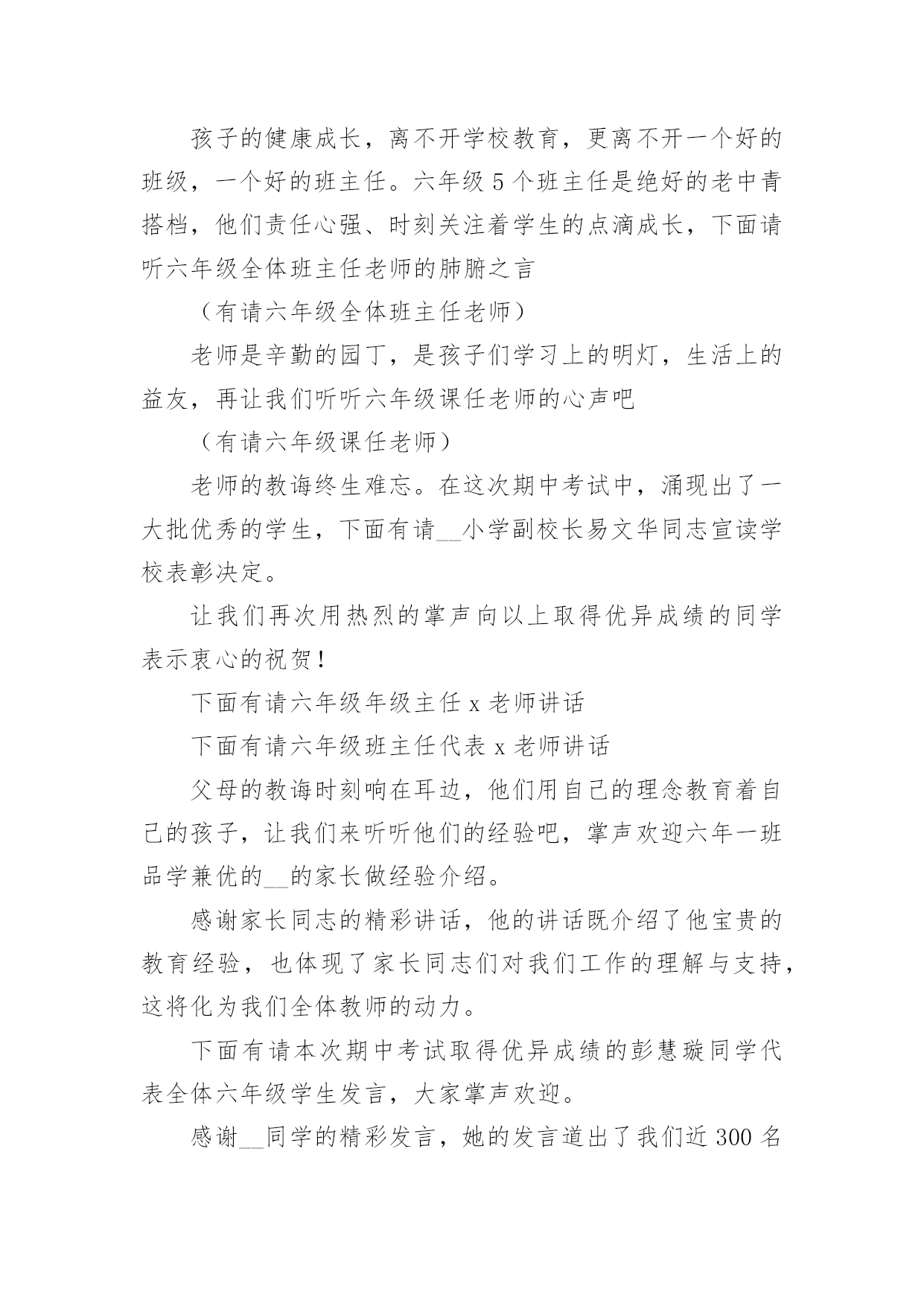 孩子的健康成长，离不开学校教育，更离不开一个好的班级，一个好的班主任。六年级 5 个班主任是绝好的老中青搭档，他们责任心强、时刻关注着学生的点滴成长，下面请听六年级全体班主任老师的肺腑之言

（有请六年级全体班主任老师）

老师是辛勤的园丁，是孩子们学习上的明灯，生活上的益友，再让我们听听六年级课任老师的心声吧

（有请六年级课任老师）

老师的教诲终生难忘。在这次期中考试中，涌现出了一大批优秀的学生，下面有请__小学副校长易文华同志宣读学校表彰决定。

让我们再次用热烈的掌声向以上取得优异成绩的同学表示衷心的祝贺！

下面有请六年级年级主任 x 老师讲话

下面有请六年级班主任代表 x 老师讲话

父母的教诲时刻响在耳边，他们用自己的理念教育着自己的孩子，让我们来听听他们的经验吧，掌声欢迎六年一班品学兼优的__的家长做经验介绍。

感谢家长同志的精彩讲话，他的讲话既介绍了他宝贵的教育经验，也体现了家长同志们对我们工作的理解与支持，这将化为我们全体教师的动力。

下面有请本次期中考试取得优异成绩的彭慧璇同学代表全体六年级学生发言，大家掌声欢迎。

感谢__同学的精彩发言，她的发言道出了我们近 300 名